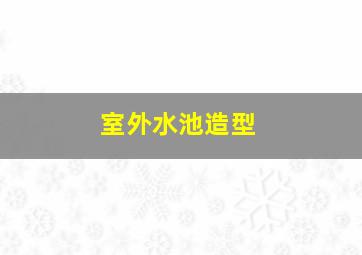 室外水池造型